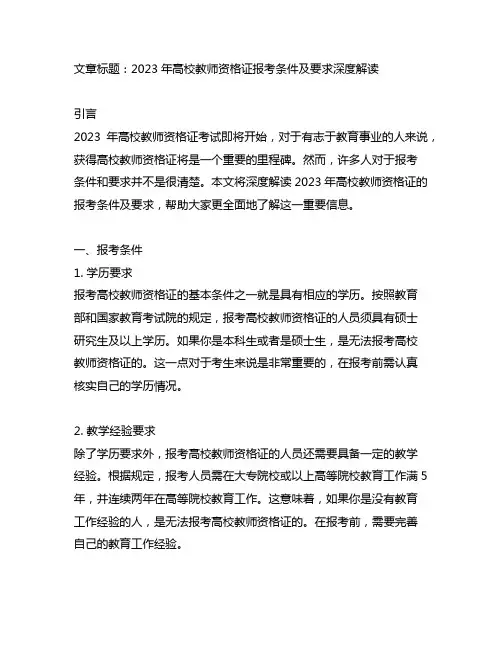 文章标题：2023 年高校教师资格证报考条件及要求深度解读

引言
2023 年高校教师资格证考试即将开始，对于有志于教育事业的人来说，获得高校教师资格证将是一个重要的里程碑。然而，许多人对于报考条件和要求并不是很清楚。本文将深度解读 2023 年高校教师资格证的报考条件及要求，帮助大家更全面地了解这一重要信息。

一、报考条件
1. 学历要求
报考高校教师资格证的基本条件之一就是具有相应的学历。按照教育部和国家教育考试院的规定，报考高校教师资格证的人员须具有硕士研究生及以上学历。如果你是本科生或者是硕士生，是无法报考高校教师资格证的。这一点对于考生来说是非常重要的，在报考前需认真核实自己的学历情况。

2. 教学经验要求
除了学历要求外，报考高校教师资格证的人员还需要具备一定的教学经验。根据规定，报考人员需在大专院校或以上高等院校教育工作满 5 年，并连续两年在高等院校教育工作。这意味着，如果你是没有教育工作经验的人，是无法报考高校教师资格证的。在报考前，需要完善自己的教育工作经验。